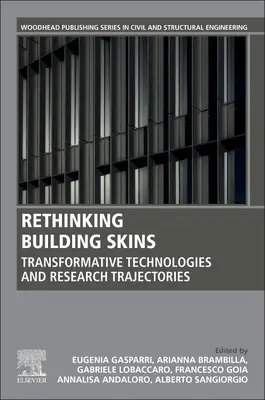 WOODHEAD PUBLISHING SERIES IN CIVIL AND STRUCTURAL ENGINEERING

RETHINKING BUILDING SKINS

TRANSFORMATIVE TECHNOLOGIES AND RESEARCH TRAJECTORIES

Edited by
EUGENIA GASPARRI, ARIANNA BRAMBILLA, GABRIELE LOBACCARO, FRANCESCO GOIA ANNALISA ANDALORO, ALBERTO SANGIORGIO

ELSEVIER